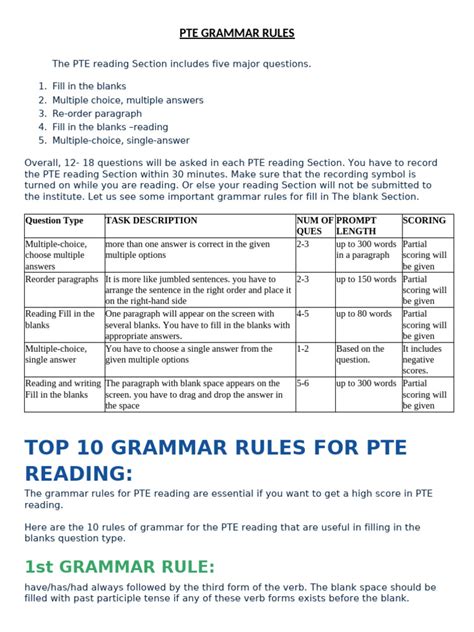 PTE GRAMMAR RULES

The PTE reading Section includes five major questions.

1. Fill in the blanks
2. Multiple choice, multiple answers
3. Re-order paragraph
4. Fill in the blanks –reading
5. Multiple-choice, single-answer

Overall, 12- 18 questions will be asked in each PTE reading Section. You have to record the PTE reading Section within 30 minutes. Make sure that the recording symbol is turned on while you are reading. Or else your reading Section will not be submitted to the institute. Let us see some important grammar rules for fill in The blank Section.

| Question Type | TASK DESCRIPTION | NUM OF QUES | PROMPT LENGTH | SCORING |
|---|---|---|---|---|
| Multiple-choice, choose multiple answers | more than one answer is correct in the given multiple options | 2-3 | up to 300 words in a paragraph | Partial scoring will be given |
| Reorder paragraphs | It is more like jumbled sentences. you have to arrange the sentence in the right order and place it on the right-hand side | 2-3 | up to 150 words | Partial scoring will be given |
| Reading Fill in the blanks | One paragraph will appear on the screen with several blanks. You have to fill in the blanks with appropriate answers. | 4-5 | up to 80 words | Partial scoring will be given |
| Multiple-choice, single answer | You have to choose a single answer from the given multiple options | 1-2 | Based on the question. | It includes negative scores. |
| Reading and writing Fill in the blanks | The paragraph with blank space appears on the screen. you have to drag and drop the answer in the space | 5-6 | up to 300 words | Partial scoring will be given |

TOP 10 GRAMMAR RULES FOR PTE READING:

The grammar rules for PTE reading are essential if you want to get a high score in PTE reading.

Here are the 10 rules of grammar for the PTE reading that are useful in filling in the blanks question type.

1st GRAMMAR RULE:

have/has/had always followed by the third form of the verb. The blank space should be filled with past participle tense if any of these verb forms exists before the blank.